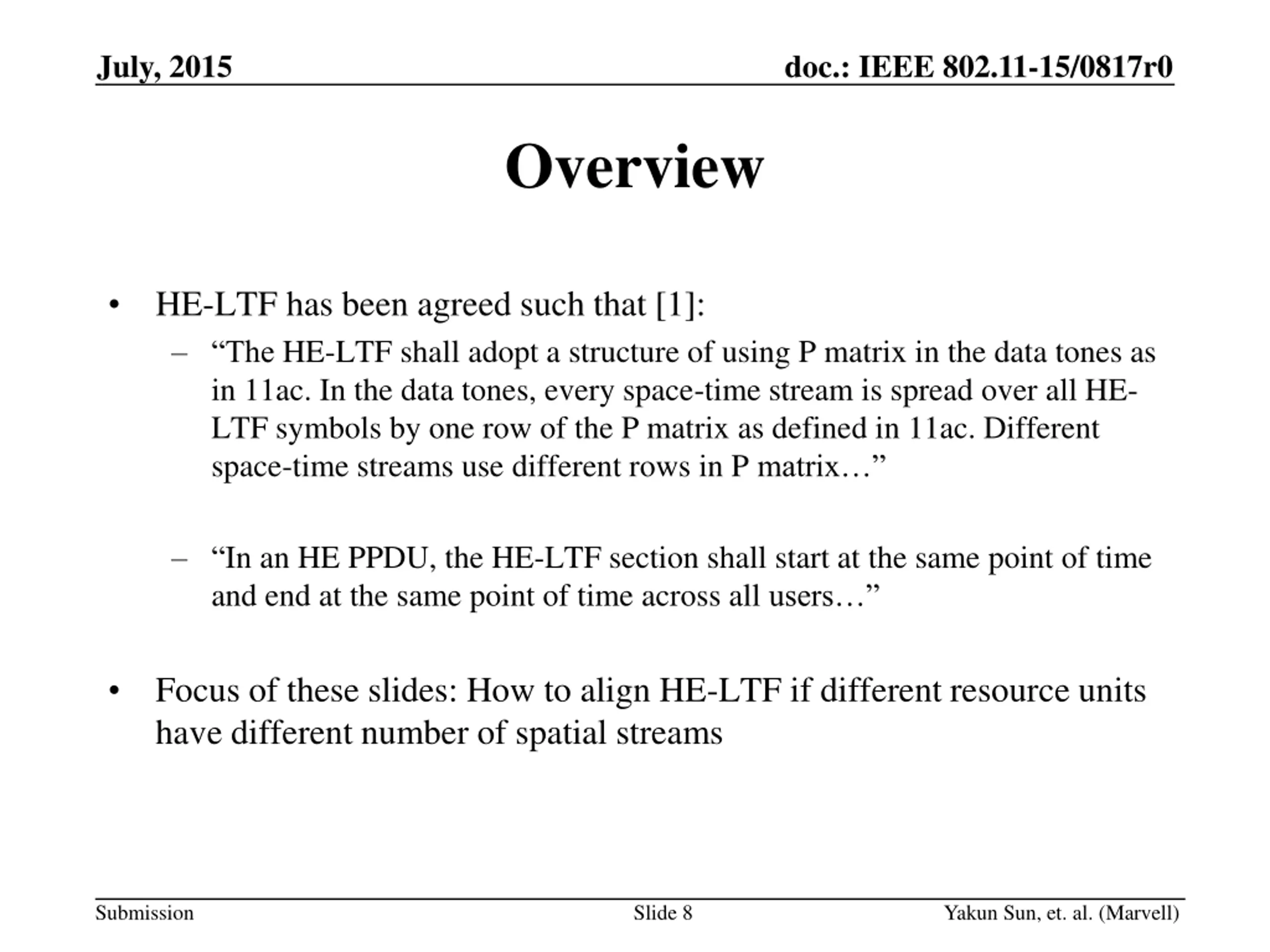 July, 2015

doc.: IEEE 802.11-15/0817r0

Overview

• HE-LTF has been agreed such that [1]:
– “The HE-LTF shall adopt a structure of using P matrix in the data tones as in 11ac. In the data tones, every space-time stream is spread over all HE-LTF symbols by one row of the P matrix as defined in 11ac. Different space-time streams use different rows in P matrix…”

– “In an HE PPDU, the HE-LTF section shall start at the same point of time and end at the same point of time across all users…”

• Focus of these slides: How to align HE-LTF if different resource units have different number of spatial streams

Submission

Slide 8

Yakun Sun, et. al. (Marvell)